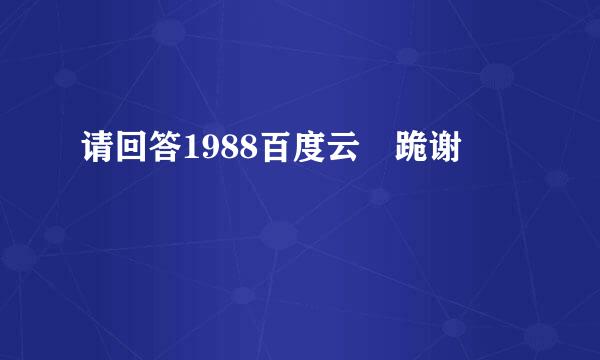 请回答1988百度云　跪谢